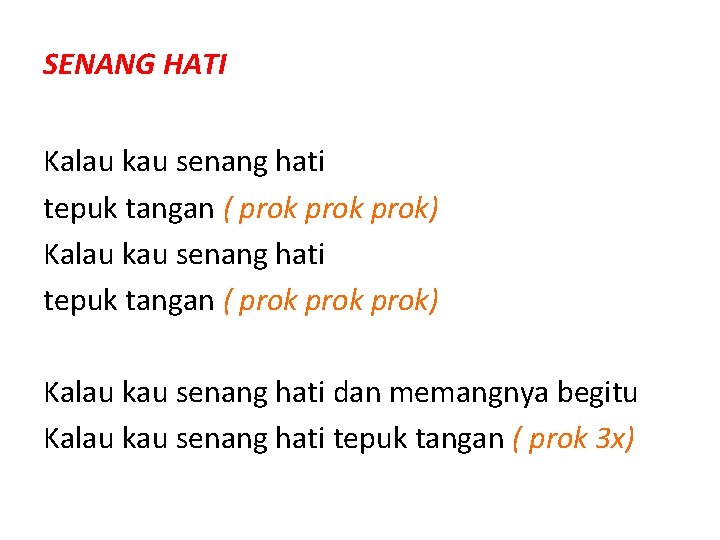 SENANG HATI

Kalau kau senang hati
tepuk tangan ( prok prok prok)
Kalau kau senang hati
tepuk tangan ( prok prok prok)

Kalau kau senang hati dan memangnya begitu
Kalau kau senang hati tepuk tangan ( prok 3x)